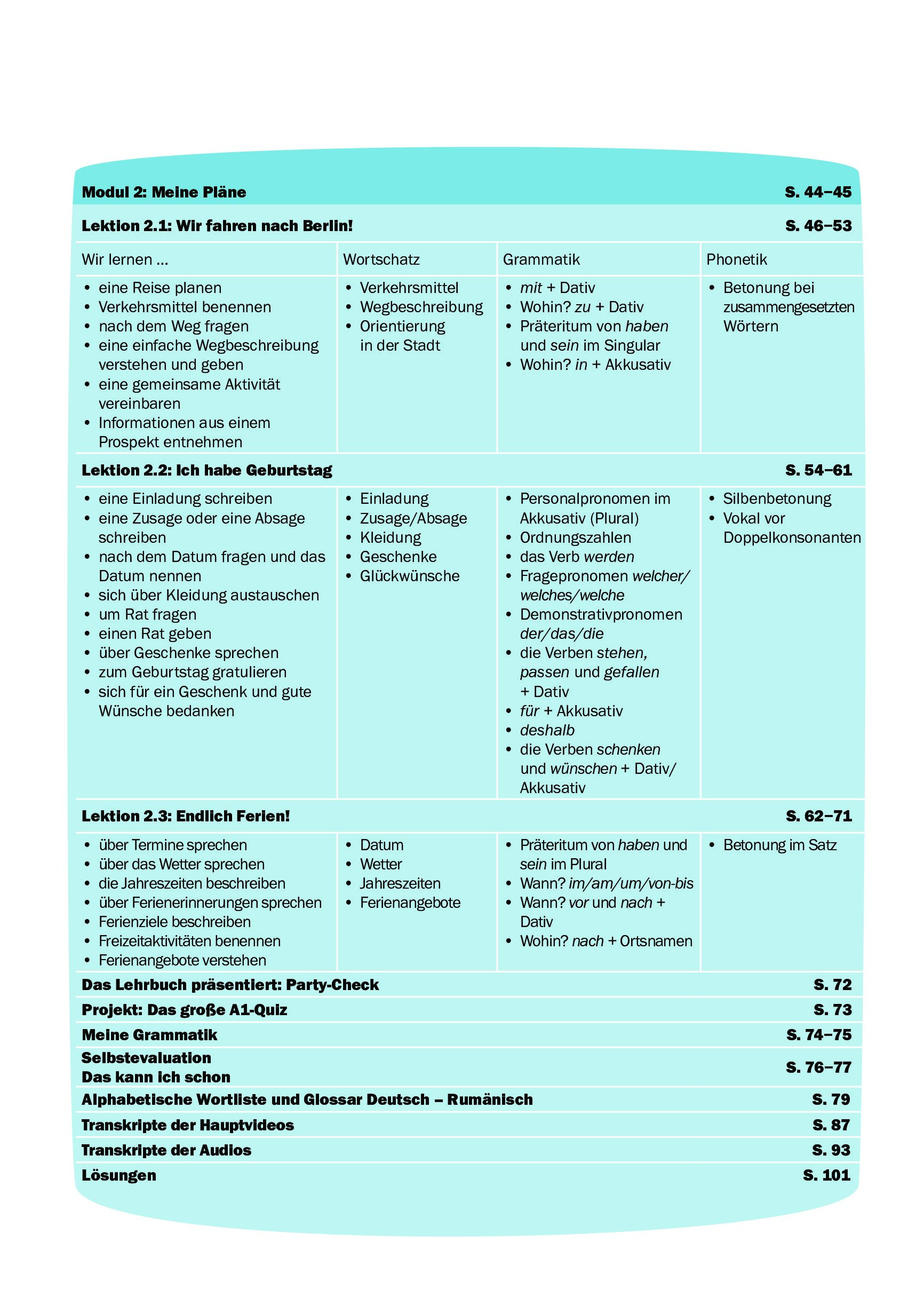 Modul 2: Meine Pläne S. 44–45

Lektion 2.1: Wir fahren nach Berlin! S. 46–53

| Wir lernen ... | Wortschatz | Grammatik | Phonetik |
|---|---|---|---|
| • eine Reise planen • Verkehrsmittel benennen • nach dem Weg fragen • eine einfache Wegbeschreibung verstehen und geben • eine gemeinsame Aktivität vereinbaren • Informationen aus einem Prospekt entnehmen | • Verkehrsmittel • Wegbeschreibung • Orientierung in der Stadt | • mit + Dativ • Wohin? zu + Dativ • Präteritum von haben und sein im Singular • Wohin? in + Akkusativ | • Betonung bei zusammengesetzten Wörtern |

Lektion 2.2: Ich habe Geburtstag S. 54–61

| | | | |
|---|---|---|---|
| • eine Einladung schreiben • eine Zusage oder eine Absage schreiben • nach dem Datum fragen und das Datum nennen • sich über Kleidung austauschen • um Rat fragen • einen Rat geben • über Geschenke sprechen • zum Geburtstag gratulieren • sich für ein Geschenk und gute Wünsche bedanken | • Einladung • Zusage/Absage • Kleidung • Geschenke • Glückwünsche | • Personalpronomen im Akkusativ (Plural) • Ordnungszahlen • das Verb werden • Fragepronomen welcher/welches/welche • Demonstrativpronomen der/das/die • die Verben stehen, passen und gefallen + Dativ • für + Akkusativ • deshalb • die Verben schenken und wünschen + Dativ/Akkusativ | • Silbenbetonung • Vokal vor Doppelkonsonanten |

Lektion 2.3: Endlich Ferien! S. 62–71

| | | | |
|---|---|---|---|
| • über Termine sprechen • über das Wetter sprechen • die Jahreszeiten beschreiben • über Ferienerinnerungen sprechen • Ferienziele beschreiben • Freizeitaktivitäten benennen • Ferienangebote verstehen | • Datum • Wetter • Jahreszeiten • Ferienangebote | • Präteritum von haben und sein im Plural • Wann? im/am/um/von-bis • Wann? vor und nach + Dativ • Wohin? nach + Ortsnamen | • Betonung im Satz |

Das Lehrbuch präsentiert: Party-Check S. 72
Projekt: Das große A1-Quiz S. 73
Meine Grammatik S. 74–75
Selbstevaluation
Das kann ich schon S. 76–77
Alphabetische Wortliste und Glossar Deutsch – Rumänisch S. 79
Transkripte der Hauptvideos S. 87
Transkripte der Audios S. 93
Lösungen S. 101